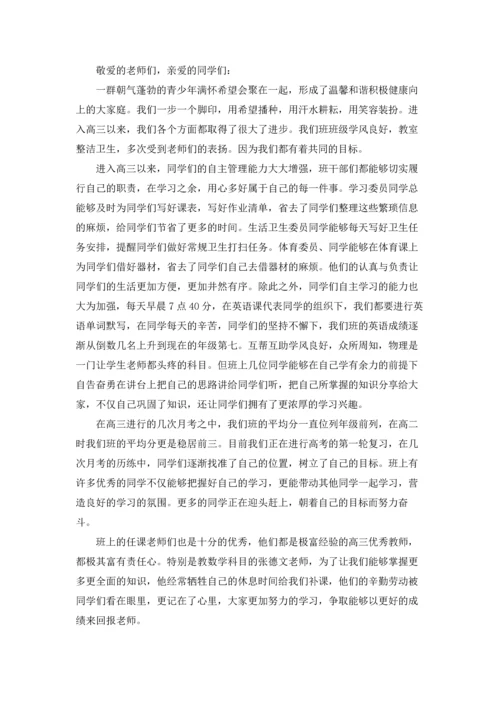 敬爱的老师们，亲爱的同学们：

一群朝气蓬勃的青少年满怀希望会聚在一起，形成了温馨和谐积极健康向上的大家庭。我们一步一个脚印，用希望播种，用汗水耕耘，用笑容装扮。进入高三以来，我们各个方面都取得了很大了进步。我们班班级学风良好，教室整洁卫生，多次受到老师们的表扬。因为我们都有着共同的目标。

进入高三以来，同学们的自主管理能力大大增强，班干部们都能够切实履行自己的职责，在学习之余，用心多好属于自己的每一件事。学习委员同学总能够及时为同学们写好课表，写好作业清单，省去了同学们整理这些繁琐信息的麻烦，给同学们节省了更多的时间。生活卫生委员同学能够每天写好卫生任务安排，提醒同学们做好常规卫生打扫任务。体育委员、同学能够在体育课上为同学们借好器材，省去了同学们自己去借器材的麻烦。他们的认真与负责让同学们的生活更加方便，更加井然有序。除此之外，同学们自主学习的能力也大为加强，每天早晨 7 点 40 分，在英语课代表同学的组织下，我们都要进行英语单词默写，在同学每天的辛苦，同学们的坚持不懈下，我们班的英语成绩逐渐从倒数几名上升到现在的年级第七。互帮互助学风良好，众所周知，物理是一门让学生老师都头疼的科目。但班上几位同学能够在自己学有余力的前提下自告奋勇在讲台上把自己的思路讲给同学们听，把自己所掌握的知识分享给大家，不仅自己巩固了知识，还让同学们拥有了更浓厚的学习兴趣。

在高三进行的几次月考之中，我们班的平均分一直位列年级前列，在高二时我们班的平均分更是稳居前三。目前我们正在进行高考的第一轮复习，在几次月考的历练中，同学们逐渐找准了自己的位置，树立了自己的目标。班上有许多优秀的同学不仅能够把握好自己的学习，更能带动其他同学一起学习，营造良好的学习的氛围。更多的同学正在迎头赶上，朝着自己的目标而努力奋斗。

班上的任课老师们也是十分的优秀，他们都是极富经验的高三优秀教师，都极其富有责任心。特别是教数学科目的张德文老师，为了让我们能够掌握更多更全面的知识，他经常牺牲自己的休息时间给我们补课，他们的辛勤劳动被同学们看在眼里，更记在了心里，大家更加努力的学习，争取能够以更好的成绩来回报老师。